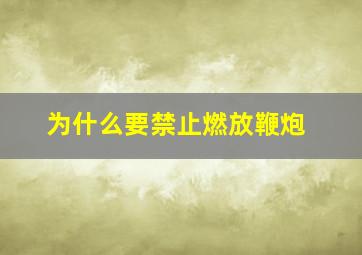 为什么要禁止燃放鞭炮